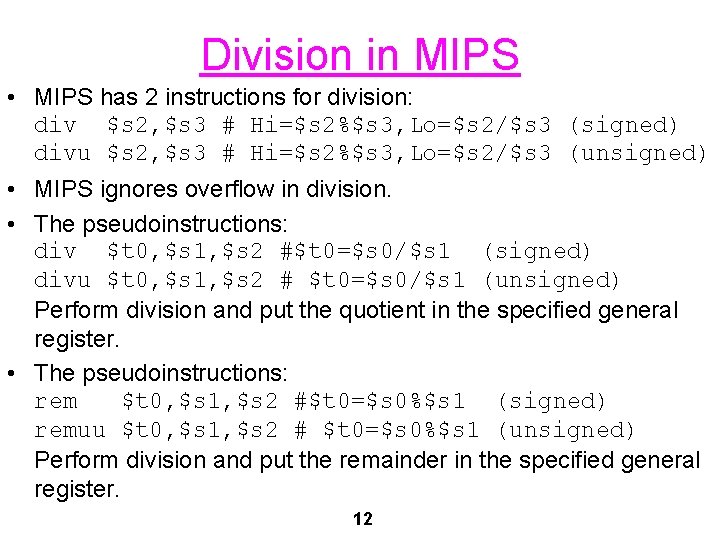 Division in MIPS

• MIPS has 2 instructions for division:
div  \$s2,\$s3 # Hi=\$s2%\$s3,Lo=\$s2/\$s3 (signed)
divu \$s2,\$s3 # Hi=\$s2%\$s3,Lo=\$s2/\$s3 (unsigned)

• MIPS ignores overflow in division.

• The pseudoinstructions:
div  \$t0,\$s1,\$s2 #\$t0=\$s0/\$s1  (signed)
divu \$t0,\$s1,\$s2 # \$t0=\$s0/\$s1 (unsigned)
Perform division and put the quotient in the specified general register.

• The pseudoinstructions:
rem   \$t0,\$s1,\$s2 #\$t0=\$s0%\$s1  (signed)
remuu \$t0,\$s1,\$s2 # \$t0=\$s0%\$s1 (unsigned)
Perform division and put the remainder in the specified general register.

12